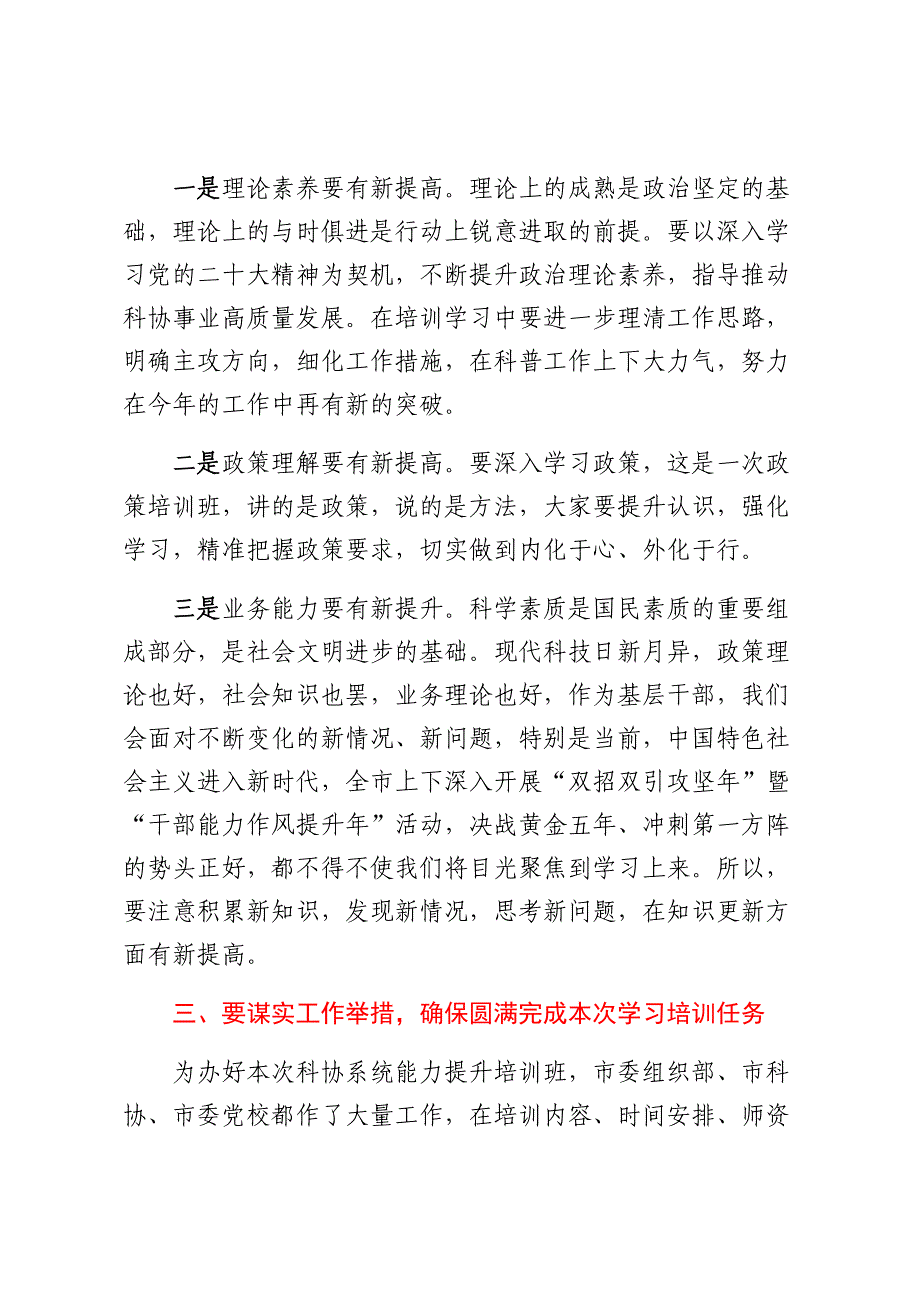 一是理论素养要有新提高。理论上的成熟是政治坚定的基础，理论上的与时俱进是行动上锐意进取的前提。要以深入学习党的二十大精神为契机，不断提升政治理论素养，指导推动科协事业高质量发展。在培训学习中要进一步理清工作思路，明确主攻方向，细化工作措施，在科普工作上下大力气，努力在今年的工作中再有新的突破。

二是政策理解要有新提高。要深入学习政策，这是一次政策培训班，讲的是政策，说的是方法，大家要提升认识，强化学习，精准把握政策要求，切实做到内化于心、外化于行。

三是业务能力要有新提升。科学素质是国民素质的重要组成部分，是社会文明进步的基础。现代科技日新月异，政策理论也好，社会知识也罢，业务理论也好，作为基层干部，我们会面对不断变化的新情况、新问题，特别是当前，中国特色社会主义进入新时代，全市上下深入开展“双招双引攻坚年”暨“干部能力作风提升年”活动，决战黄金五年、冲刺第一方阵的势头正好，都不得不使我们将目光聚焦到学习上来。所以，要注意积累新知识，发现新情况，思考新问题，在知识更新方面有新提高。

三、要谋实工作举措，确保圆满完成本次学习培训任务

为办好本次科协系统能力提升培训班，市委组织部、市科协、市委党校都作了大量工作，在培训内容、时间安排、师资